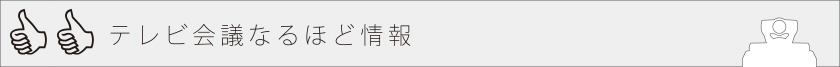 テレビ会議なるほど情報